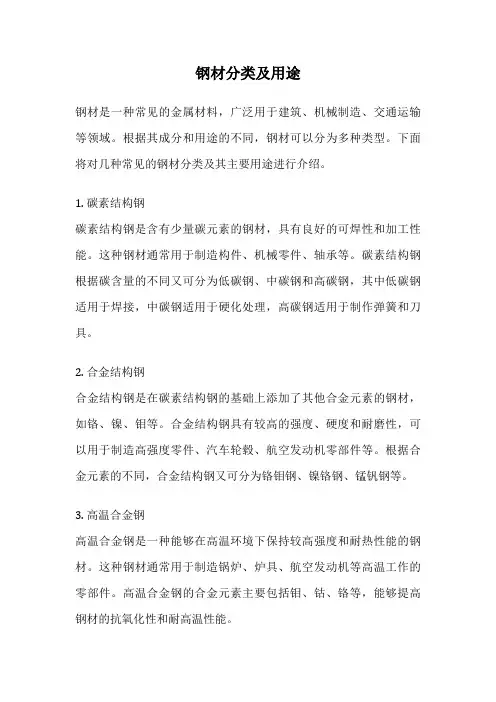 钢材分类及用途

钢材是一种常见的金属材料，广泛用于建筑、机械制造、交通运输等领域。根据其成分和用途的不同，钢材可以分为多种类型。下面将对几种常见的钢材分类及其主要用途进行介绍。

1. 碳素结构钢

碳素结构钢是含有少量碳元素的钢材，具有良好的可焊性和加工性能。这种钢材通常用于制造构件、机械零件、轴承等。碳素结构钢根据碳含量的不同又可分为低碳钢、中碳钢和高碳钢，其中低碳钢适用于焊接，中碳钢适用于硬化处理，高碳钢适用于制作弹簧和刀具。

2. 合金结构钢

合金结构钢是在碳素结构钢的基础上添加了其他合金元素的钢材，如铬、镍、钼等。合金结构钢具有较高的强度、硬度和耐磨性，可以用于制造高强度零件、汽车轮毂、航空发动机零部件等。根据合金元素的不同，合金结构钢又可分为铬钼钢、镍铬钢、锰钒钢等。

3. 高温合金钢

高温合金钢是一种能够在高温环境下保持较高强度和耐热性能的钢材。这种钢材通常用于制造锅炉、炉具、航空发动机等高温工作的零部件。高温合金钢的合金元素主要包括钼、钴、铬等，能够提高钢材的抗氧化性和耐高温性能。